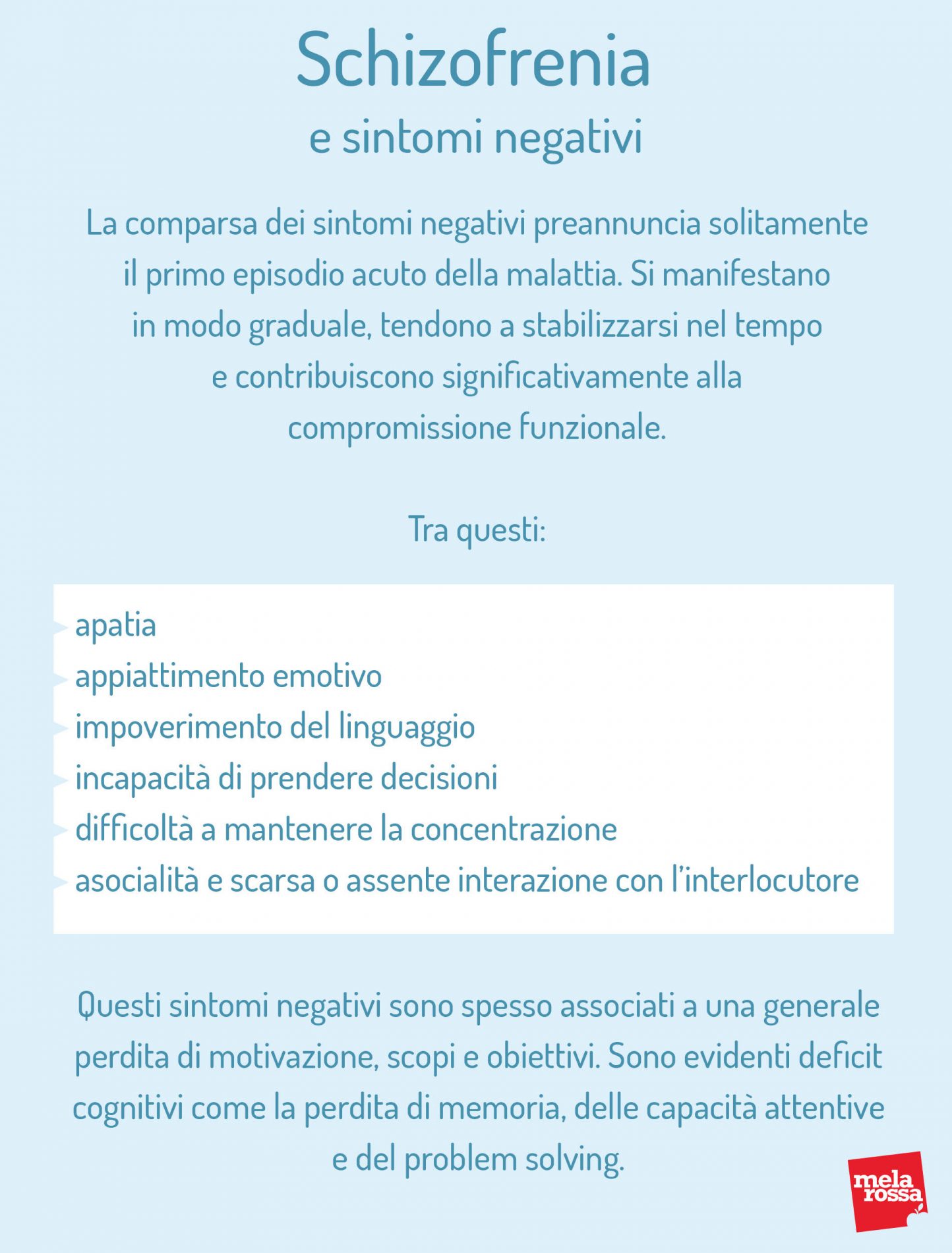 Schizofrenia
e sintomi negativi

La comparsa dei sintomi negativi preannuncia solitamente il primo episodio acuto della malattia. Si manifestano in modo graduale, tendono a stabilizzarsi nel tempo e contribuiscono significativamente alla compromissione funzionale.

Tra questi:

apatia
appiattimento emotivo
impoverimento del linguaggio
incapacità di prendere decisioni
difficoltà a mantenere la concentrazione
asocialità e scarsa o assente interazione con l'interlocutore

Questi sintomi negativi sono spesso associati a una generale perdita di motivazione, scopi e obiettivi. Sono evidenti deficit cognitivi come la perdita di memoria, delle capacità attentive e del problem solving.

mela rossa